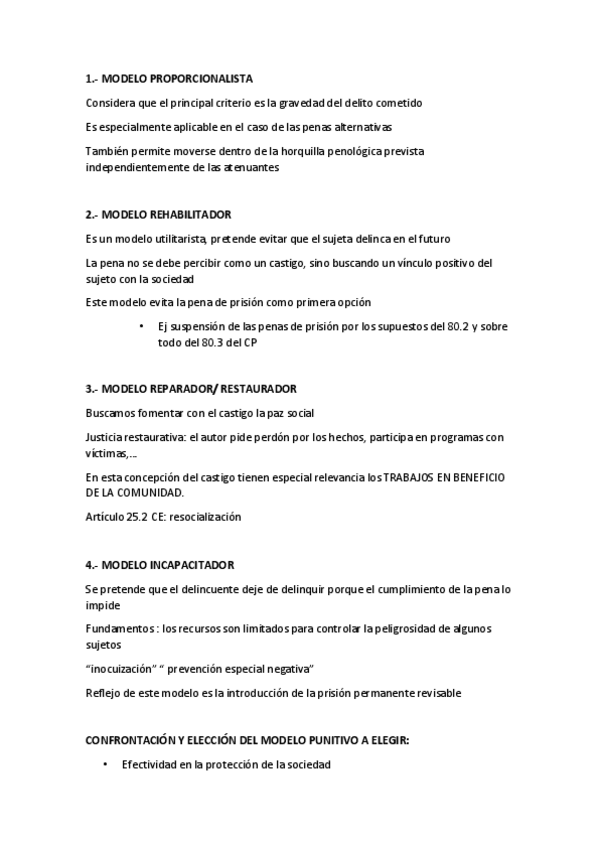 1.- MODELO PROPORCIONALISTA

Considera que el principal criterio es la gravedad del delito cometido

Es especialmente aplicable en el caso de las penas alternativas

También permite moverse dentro de la horquilla penológica prevista independientemente de las atenuantes

2.- MODELO REHABILITADOR

Es un modelo utilitarista, pretende evitar que el sujeta delinca en el futuro

La pena no se debe percibir como un castigo, sino buscando un vínculo positivo del sujeto con la sociedad

Este modelo evita la pena de prisión como primera opción

• Ej suspensión de las penas de prisión por los supuestos del 80.2 y sobre todo del 80.3 del CP

3.- MODELO REPARADOR/ RESTAURADOR

Buscamos fomentar con el castigo la paz social

Justicia restaurativa: el autor pide perdón por los hechos, participa en programas con víctimas,...

En esta concepción del castigo tienen especial relevancia los TRABAJOS EN BENEFICIO DE LA COMUNIDAD.

Artículo 25.2 CE: resocialización

4.- MODELO INCAPACITADOR

Se pretende que el delincuente deje de delinquir porque el cumplimiento de la pena lo impide

Fundamentos : los recursos son limitados para controlar la peligrosidad de algunos sujetos

“inocuización” “ prevención especial negativa”

Reflejo de este modelo es la introducción de la prisión permanente revisable

CONFRONTACIÓN Y ELECCIÓN DEL MODELO PUNITIVO A ELEGIR:

• Efectividad en la protección de la sociedad